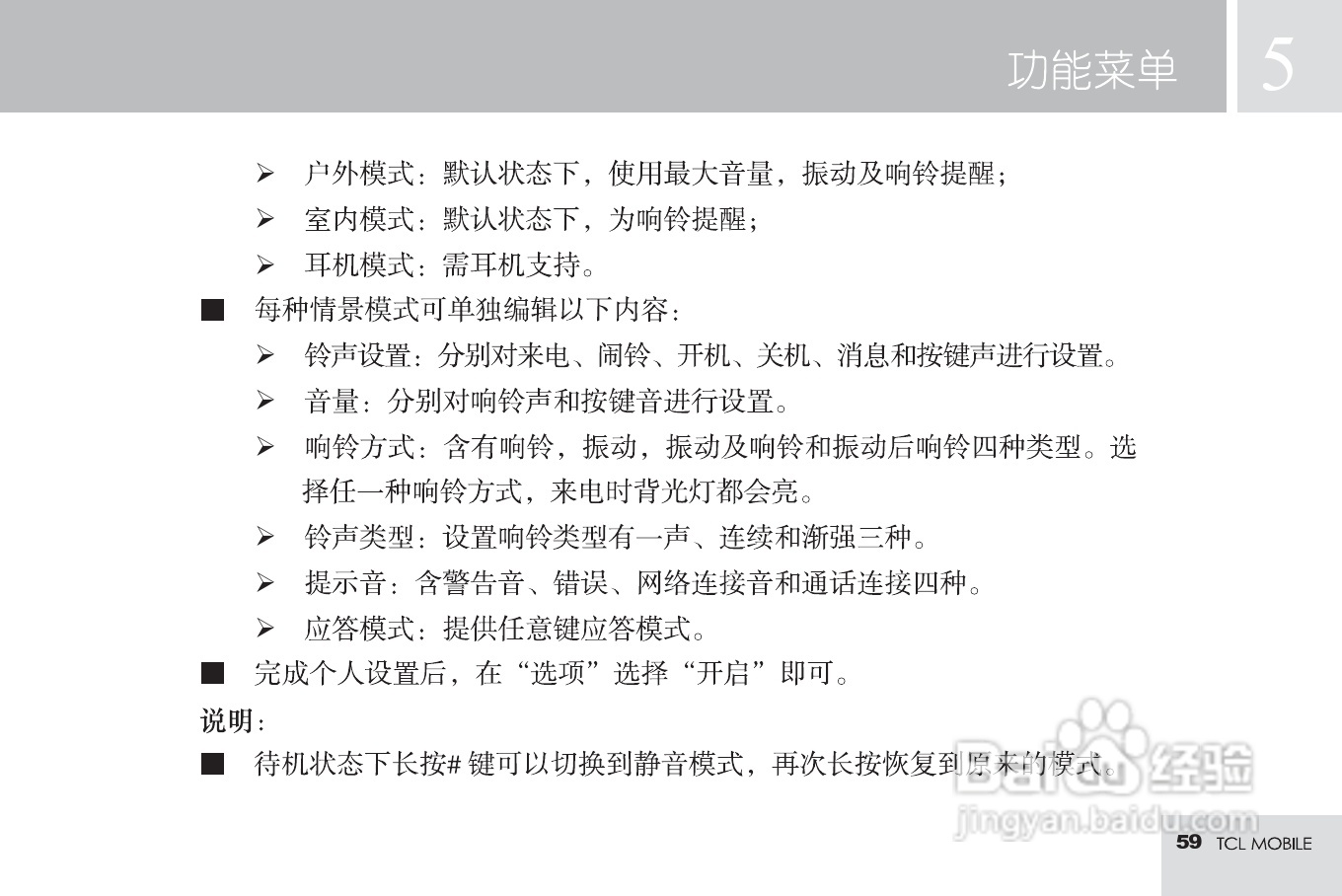 功能菜单 5

➢ 户外模式：默认状态下，使用最大音量，振动及响铃提醒；

➢ 室内模式：默认状态下，为响铃提醒；

➢ 耳机模式：需耳机支持。

■ 每种情景模式可单独编辑以下内容：

➢ 铃声设置：分别对来电、闹铃、开机、关机、消息和按键声进行设置。

➢ 音量：分别对响铃声和按键音进行设置。

➢ 响铃方式：含有响铃，振动，振动及响铃和振动后响铃四种类型。选择任一种响铃方式，来电时背光灯都会亮。

➢ 铃声类型：设置响铃类型有一声、连续和渐强三种。

➢ 提示音：含警告音、错误、网络连接音和通话连接四种。

➢ 应答模式：提供任意键应答模式。

■ 完成个人设置后，在“选项”选择“开启”即可。

说明：

■ 待机状态下长按# 键可以切换到静音模式，再次长按恢复到原来的模式。

Baidu 经验
jingyan.baidu.com

59 TCL MOBILE